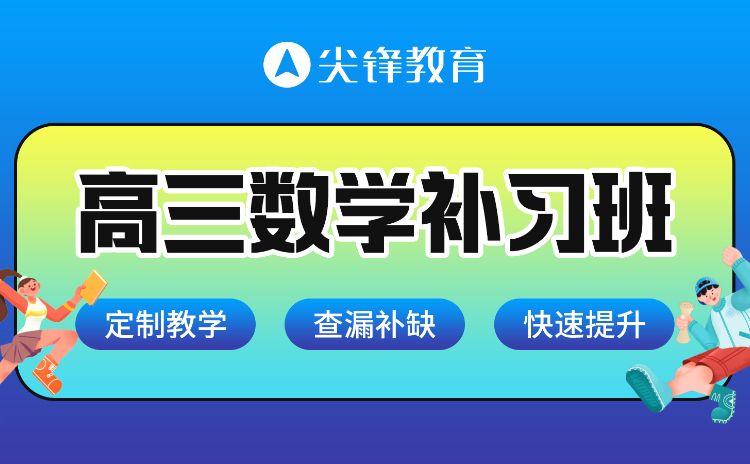 尖锋教育

高三数学补习班

定制教学

查漏补缺

快速提升